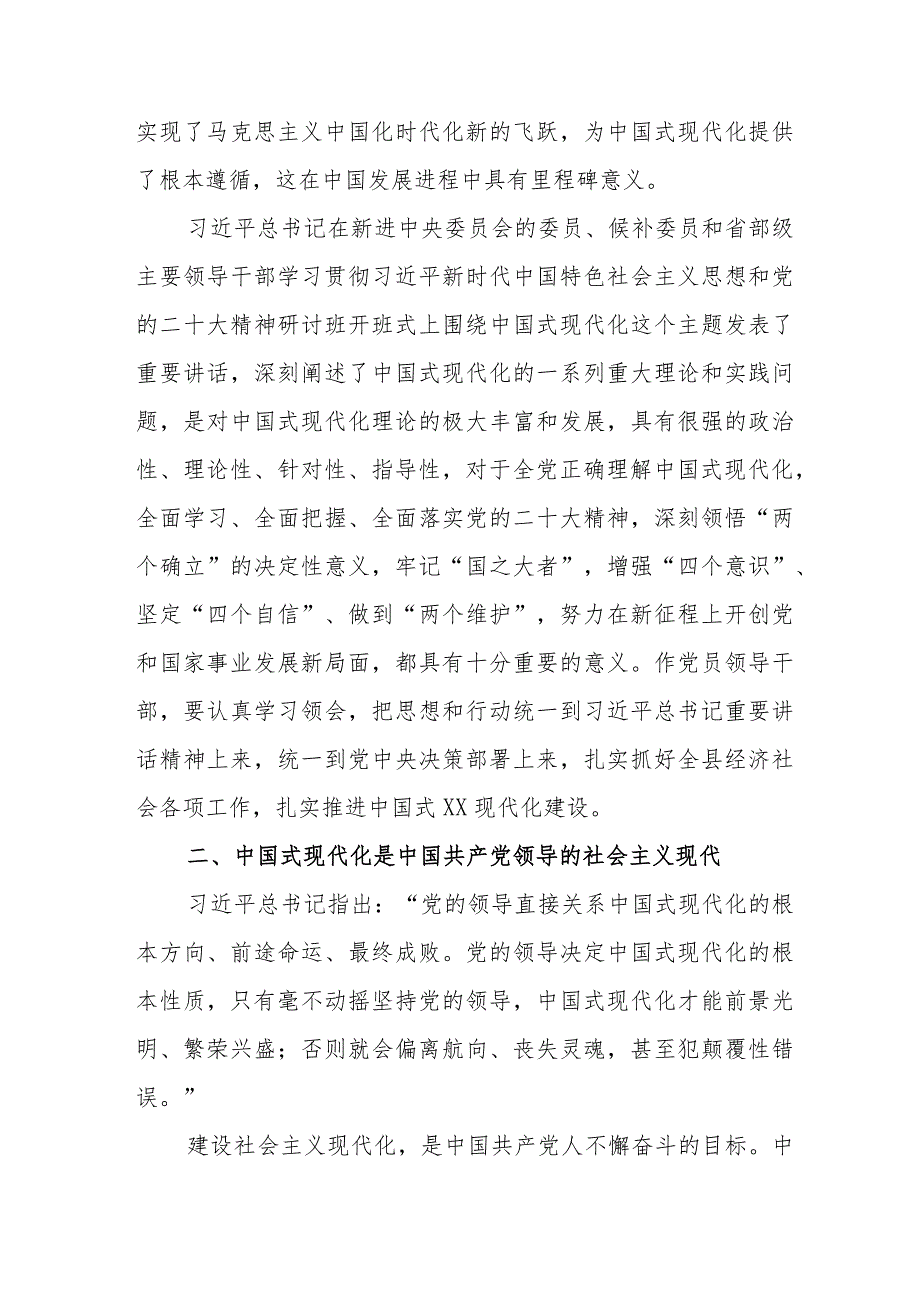 实现了马克思主义中国化时代化新的飞跃，为中国式现代化提供了根本遵循，这在中国发展进程中具有里程碑意义。

习近平总书记在新进中央委员会的委员、候补委员和省部级主要领导干部学习贯彻习近平新时代中国特色社会主义思想和党的二十大精神研讨班开班式上围绕中国式现代化这个主题发表了重要讲话，深刻阐述了中国式现代化的一系列重大理论和实践问题，是对中国式现代化理论的极大丰富和发展，具有很强的政治性、理论性、针对性、指导性，对于全党正确理解中国式现代化，全面学习、全面把握、全面落实党的二十大精神，深刻领悟“两个确立”的决定性意义，牢记“国之大者”，增强“四个意识”、坚定“四个自信”、做到“两个维护”，努力在新征程上开创党和国家事业发展新局面，都具有十分重要的意义。作党员领导干部，要认真学习领会，把思想和行动统一到习近平总书记重要讲话精神上来，统一到党中央决策部署上来，扎实抓好全县经济社会各项工作，扎实推进中国式XX现代化建设。

二、中国式现代化是中国共产党领导的社会主义现代

习近平总书记指出：“党的领导直接关系中国式现代化的根本方向、前途命运、最终成败。党的领导决定中国式现代化的根本性质，只有毫不动摇坚持党的领导，中国式现代化才能前景光明、繁荣兴盛；否则就会偏离航向、丧失灵魂，甚至犯颠覆性错误。”

建设社会主义现代化，是中国共产党人不懈奋斗的目标。中